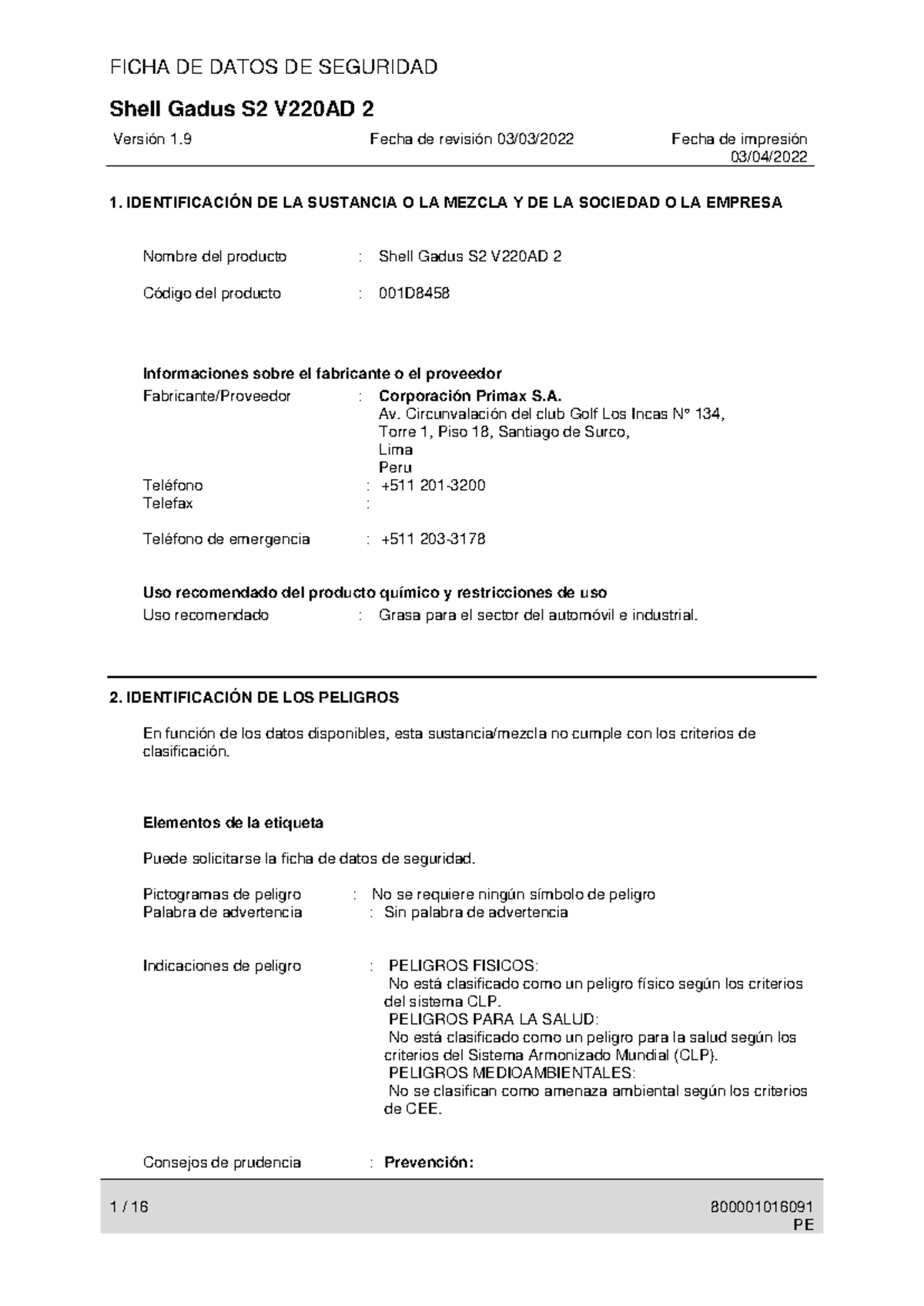 FICHA DE DATOS DE SEGURIDAD

Shell Gadus S2 V220AD 2

Versión 1.9 Fecha de revisión 03/03/2022 Fecha de impresión 03/04/2022

1. IDENTIFICACIÓN DE LA SUSTANCIA O LA MEZCLA Y DE LA SOCIEDAD O LA EMPRESA

Nombre del producto : Shell Gadus S2 V220AD 2

Código del producto : 001D8458

Informaciones sobre el fabricante o el proveedor
Fabricante/Proveedor : Corporación Primax S.A.
Av. Circunvalación del club Golf Los Incas N° 134,
Torre 1, Piso 18, Santiago de Surco,
Lima
Peru
Teléfono : +511 201-3200
Telefax :

Teléfono de emergencia : +511 203-3178

Uso recomendado del producto químico y restricciones de uso
Uso recomendado : Grasa para el sector del automóvil e industrial.

2. IDENTIFICACIÓN DE LOS PELIGROS

En función de los datos disponibles, esta sustancia/mezcla no cumple con los criterios de clasificación.

Elementos de la etiqueta

Puede solicitarse la ficha de datos de seguridad.

Pictogramas de peligro : No se requiere ningún símbolo de peligro
Palabra de advertencia : Sin palabra de advertencia

Indicaciones de peligro : PELIGROS FISICOS:
No está clasificado como un peligro físico según los criterios del sistema CLP.
PELIGROS PARA LA SALUD:
No está clasificado como un peligro para la salud según los criterios del Sistema Armonizado Mundial (CLP).
PELIGROS MEDIOAMBIENTALES:
No se clasifican como amenaza ambiental según los criterios de CEE.

Consejos de prudencia : Prevención:

1 / 16 800001016091
PE